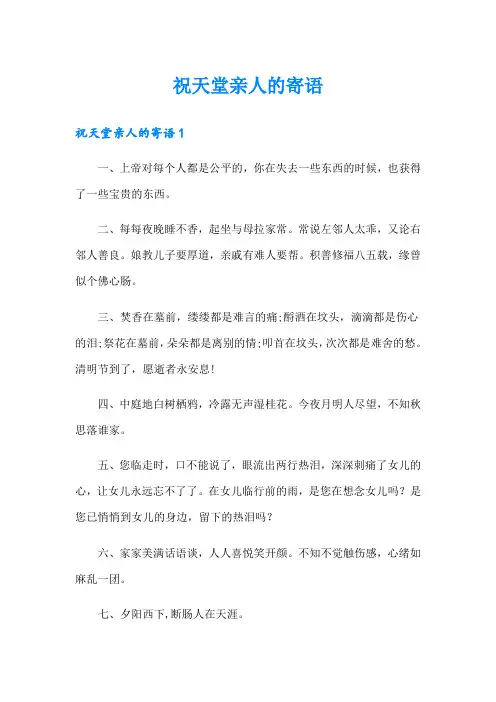 祝天堂亲人的寄语

祝天堂亲人的寄语1

一、上帝对每个人都是公平的，你在失去一些东西的时候，也获得了一些宝贵的东西。

二、每每夜晚睡不香，起坐与母拉家常。常说左邻人太乖，又论右邻人善良。娘教儿子要厚道，亲戚有难人要帮。积善修福八五载，缘曾似个佛心肠。

三、焚香在墓前，缕缕都是难言的痛;酹酒在坟头，滴滴都是伤心的泪;祭花在墓前，朵朵都是离别的情;叩首在坟头，次次都是难舍的愁。清明节到了，愿逝者永安息!

四、中庭地白树栖鸦，冷露无声湿桂花。今夜月明人尽望，不知秋思落谁家。

五、您临走时，口不能说了，眼流出两行热泪，深深刺痛了女儿的心，让女儿永远忘不了了。在女儿临行前的雨，是您在想念女儿吗？是您已悄悄到女儿的身边，留下的热泪吗？

六、家家美满话语谈，人人喜悦笑开颜。不知不觉触伤感，心绪如麻乱一团。

七、夕阳西下，断肠人在天涯。